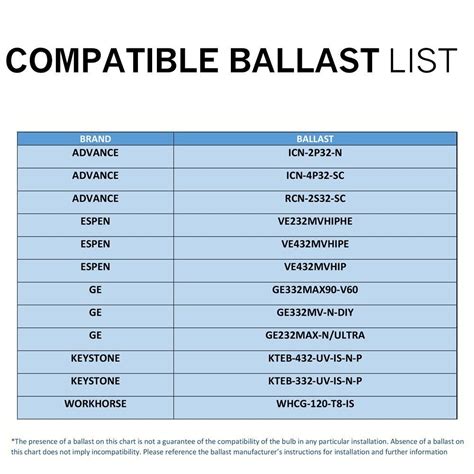 COMPATIBLE BALLAST LIST

| BRAND | BALLAST |
|---|---|
| ADVANCE | ICN-2P32-N |
| ADVANCE | ICN-4P32-SC |
| ADVANCE | RCN-2S32-SC |
| ESPEN | VE232MVHIPHE |
| ESPEN | VE432MVHIPE |
| ESPEN | VE432MVHIP |
| GE | GE332MAX90-V60 |
| GE | GE332MV-N-DIY |
| GE | GE232MAX-N/ULTRA |
| KEYSTONE | KTEB-432-UV-IS-N-P |
| KEYSTONE | KTEB-332-UV-IS-N-P |
| WORKHORSE | WHCG-120-T8-IS |

*The presence of a ballast on this chart is not a guarantee of the compatibility of the bulb in any particular installation. Absence of a ballast on this chart does not imply incompatibility. Please reference the ballast manufacturer's instructions for installation and further information